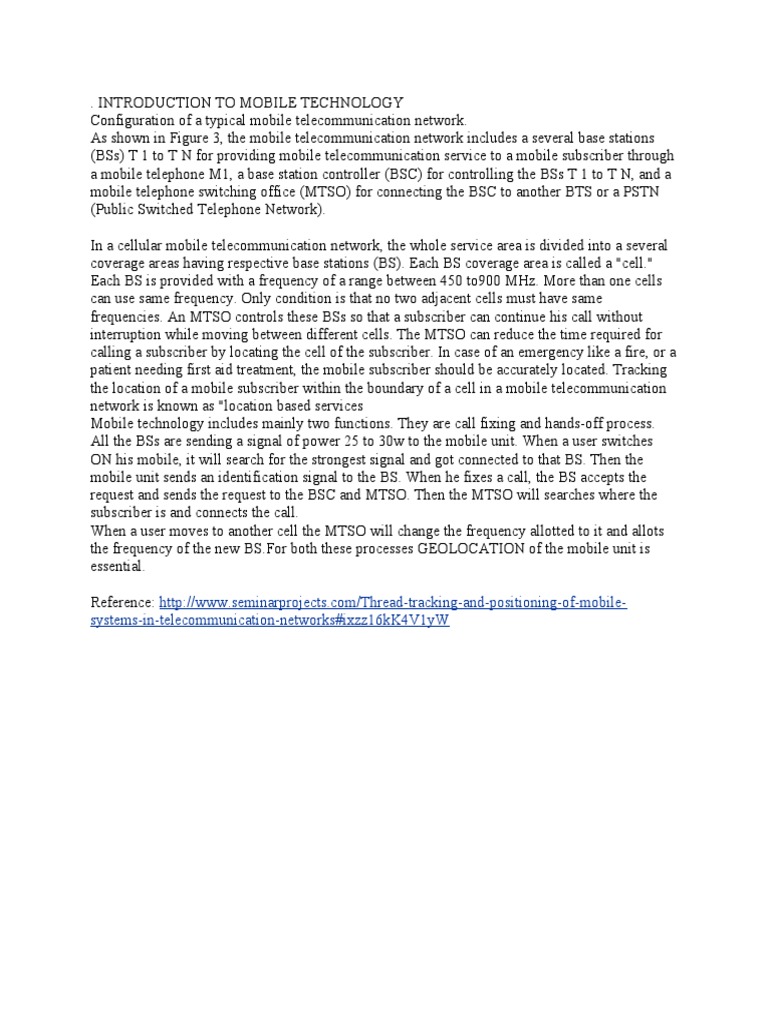 . INTRODUCTION TO MOBILE TECHNOLOGY
Configuration of a typical mobile telecommunication network.
As shown in Figure 3, the mobile telecommunication network includes a several base stations (BSs) T 1 to T N for providing mobile telecommunication service to a mobile subscriber through a mobile telephone M1, a base station controller (BSC) for controlling the BSs T 1 to T N, and a mobile telephone switching office (MTSO) for connecting the BSC to another BTS or a PSTN (Public Switched Telephone Network).

In a cellular mobile telecommunication network, the whole service area is divided into a several coverage areas having respective base stations (BS). Each BS coverage area is called a "cell." Each BS is provided with a frequency of a range between 450 to900 MHz. More than one cells can use same frequency. Only condition is that no two adjacent cells must have same frequencies. An MTSO controls these BSs so that a subscriber can continue his call without interruption while moving between different cells. The MTSO can reduce the time required for calling a subscriber by locating the cell of the subscriber. In case of an emergency like a fire, or a patient needing first aid treatment, the mobile subscriber should be accurately located. Tracking the location of a mobile subscriber within the boundary of a cell in a mobile telecommunication network is known as "location based services
Mobile technology includes mainly two functions. They are call fixing and hands-off process. All the BSs are sending a signal of power 25 to 30w to the mobile unit. When a user switches ON his mobile, it will search for the strongest signal and got connected to that BS. Then the mobile unit sends an identification signal to the BS. When he fixes a call, the BS accepts the request and sends the request to the BSC and MTSO. Then the MTSO will searches where the subscriber is and connects the call.
When a user moves to another cell the MTSO will change the frequency allotted to it and allots the frequency of the new BS.For both these processes GEOLOCATION of the mobile unit is essential.

Reference: http://www.seminarprojects.com/Thread-tracking-and-positioning-of-mobile-systems-in-telecommunication-networks#ixzz16kK4V1yW